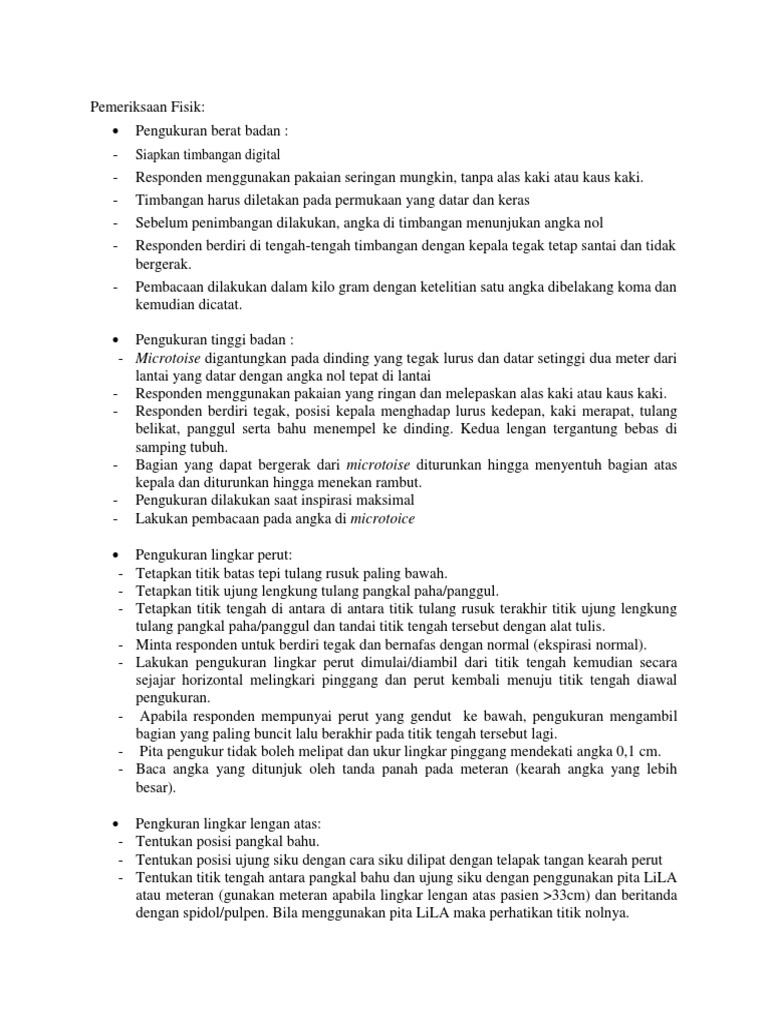 Pemeriksaan Fisik:

• Pengukuran berat badan :
- Siapkan timbangan digital
- Responden menggunakan pakaian seringan mungkin, tanpa alas kaki atau kaus kaki.
- Timbangan harus diletakan pada permukaan yang datar dan keras
- Sebelum penimbangan dilakukan, angka di timbangan menunjukan angka nol
- Responden berdiri di tengah-tengah timbangan dengan kepala tegak tetap santai dan tidak bergerak.
- Pembacaan dilakukan dalam kilo gram dengan ketelitian satu angka dibelakang koma dan kemudian dicatat.

• Pengukuran tinggi badan :
- Microtoise digantungkan pada dinding yang tegak lurus dan datar setinggi dua meter dari lantai yang datar dengan angka nol tepat di lantai
- Responden menggunakan pakaian yang ringan dan melepaskan alas kaki atau kaus kaki.
- Responden berdiri tegak, posisi kepala menghadap lurus kedepan, kaki merapat, tulang belikat, panggul serta bahu menempel ke dinding. Kedua lengan tergantung bebas di samping tubuh.
- Bagian yang dapat bergerak dari microtoise diturunkan hingga menyentuh bagian atas kepala dan diturunkan hingga menekan rambut.
- Pengukuran dilakukan saat inspirasi maksimal
- Lakukan pembacaan pada angka di microtoice

• Pengukuran lingkar perut:
- Tetapkan titik batas tepi tulang rusuk paling bawah.
- Tetapkan titik ujung lengkung tulang pangkal paha/panggul.
- Tetapkan titik tengah di antara di antara titik tulang rusuk terakhir titik ujung lengkung tulang pangkal paha/panggul dan tandai titik tengah tersebut dengan alat tulis.
- Minta responden untuk berdiri tegak dan bernafas dengan normal (ekspirasi normal).
- Lakukan pengukuran lingkar perut dimulai/diambil dari titik tengah kemudian secara sejajar horizontal melingkari pinggang dan perut kembali menuju titik tengah diawal pengukuran.
- Apabila responden mempunyai perut yang gendut ke bawah, pengukuran mengambil bagian yang paling buncit lalu berakhir pada titik tengah tersebut lagi.
- Pita pengukur tidak boleh melipat dan ukur lingkar pinggang mendekati angka 0,1 cm.
- Baca angka yang ditunjuk oleh tanda panah pada meteran (kearah angka yang lebih besar).

• Pengkuran lingkar lengan atas:
- Tentukan posisi pangkal bahu.
- Tentukan posisi ujung siku dengan cara siku dilipat dengan telapak tangan kearah perut
- Tentukan titik tengah antara pangkal bahu dan ujung siku dengan penggunakan pita LiLA atau meteran (gunakan meteran apabila lingkar lengan atas pasien >33cm) dan beritanda dengan spidol/pulpen. Bila menggunakan pita LiLA maka perhatikan titik nolnya.